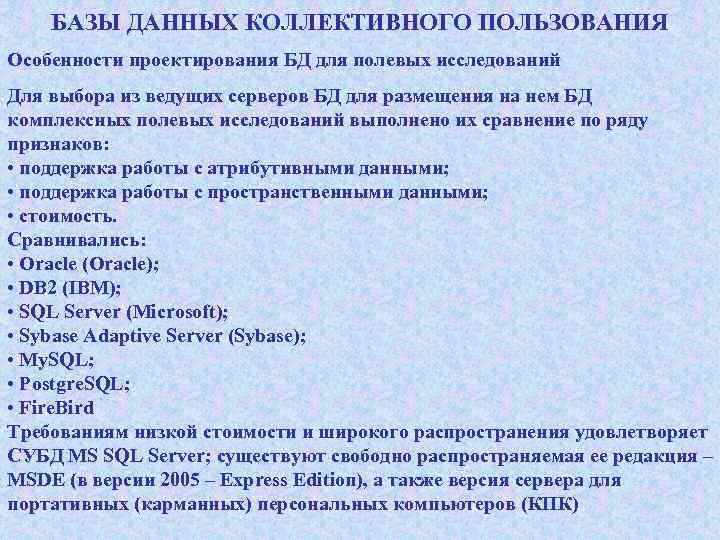 БАЗЫ ДАННЫХ КОЛЛЕКТИВНОГО ПОЛЬЗОВАНИЯ

Особенности проектирования БД для полевых исследований

Для выбора из ведущих серверов БД для размещения на нем БД комплексных полевых исследований выполнено их сравнение по ряду признаков:
• поддержка работы с атрибутивными данными;
• поддержка работы с пространственными данными;
• стоимость.
Сравнивались:
• Oracle (Oracle);
• DB2 (IBM);
• SQL Server (Microsoft);
• Sybase Adaptive Server (Sybase);
• MySQL;
• PostgreSQL;
• FireBird
Требованиям низкой стоимости и широкого распространения удовлетворяет СУБД MS SQL Server; существуют свободно распространяемая ее редакция – MSDE (в версии 2005 – Express Edition), а также версия сервера для портативных (карманных) персональных компьютеров (КПК)